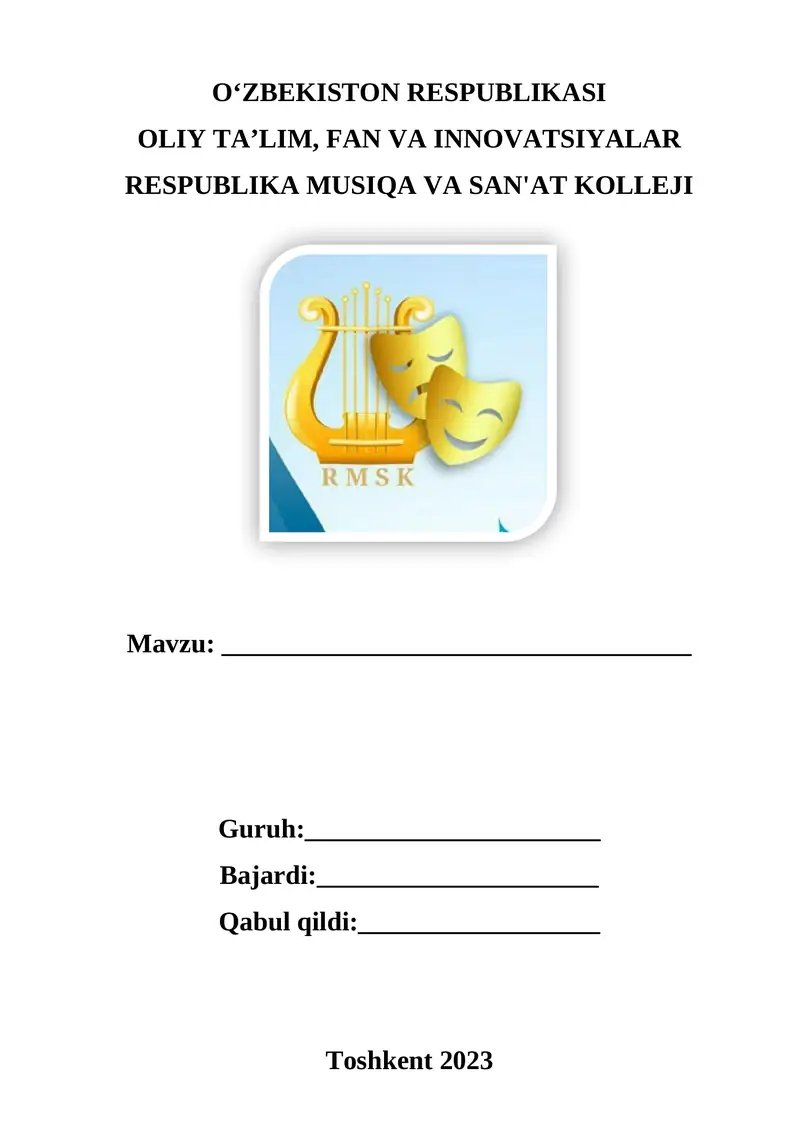 O‘ZBEKISTON RESPUBLIKASI
OLIY TA’LIM, FAN VA INNOVATSIYALAR
RESPUBLIKA MUSIQA VA SAN'AT KOLLEJI

RMSK

Mavzu: ___________________________________

Guruh:______________________
Bajardi:_____________________
Qabul qildi:__________________

Toshkent 2023